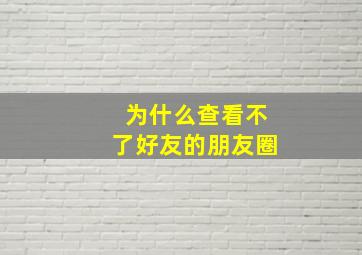 为什么查看不了好友的朋友圈